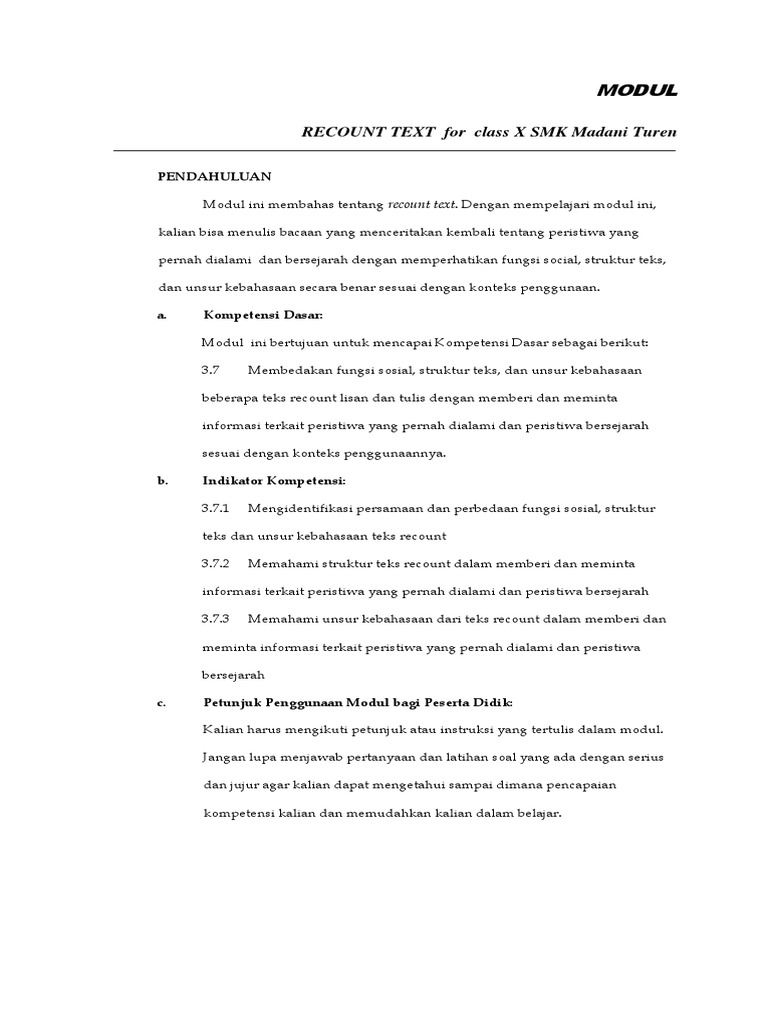 MODUL

RECOUNT TEXT for class X SMK Madani Turen

PENDAHULUAN

Modul ini membahas tentang recount text. Dengan mempelajari modul ini, kalian bisa menulis bacaan yang menceritakan kembali tentang peristiwa yang pernah dialami dan bersejarah dengan memperhatikan fungsi social, struktur teks, dan unsur kebahasaan secara benar sesuai dengan konteks penggunaan.

a. Kompetensi Dasar:

Modul ini bertujuan untuk mencapai Kompetensi Dasar sebagai berikut:

3.7 Membedakan fungsi sosial, struktur teks, dan unsur kebahasaan beberapa teks recount lisan dan tulis dengan memberi dan meminta informasi terkait peristiwa yang pernah dialami dan peristiwa bersejarah sesuai dengan konteks penggunaannya.

b. Indikator Kompetensi:

3.7.1 Mengidentifikasi persamaan dan perbedaan fungsi sosial, struktur teks dan unsur kebahasaan teks recount

3.7.2 Memahami struktur teks recount dalam memberi dan meminta informasi terkait peristiwa yang pernah dialami dan peristiwa bersejarah

3.7.3 Memahami unsur kebahasaan dari teks recount dalam memberi dan meminta informasi terkait peristiwa yang pernah dialami dan peristiwa bersejarah

c. Petunjuk Penggunaan Modul bagi Peserta Didik:

Kalian harus mengikuti petunjuk atau instruksi yang tertulis dalam modul. Jangan lupa menjawab pertanyaan dan latihan soal yang ada dengan serius dan jujur agar kalian dapat mengetahui sampai dimana pencapaian kompetensi kalian dan memudahkan kalian dalam belajar.